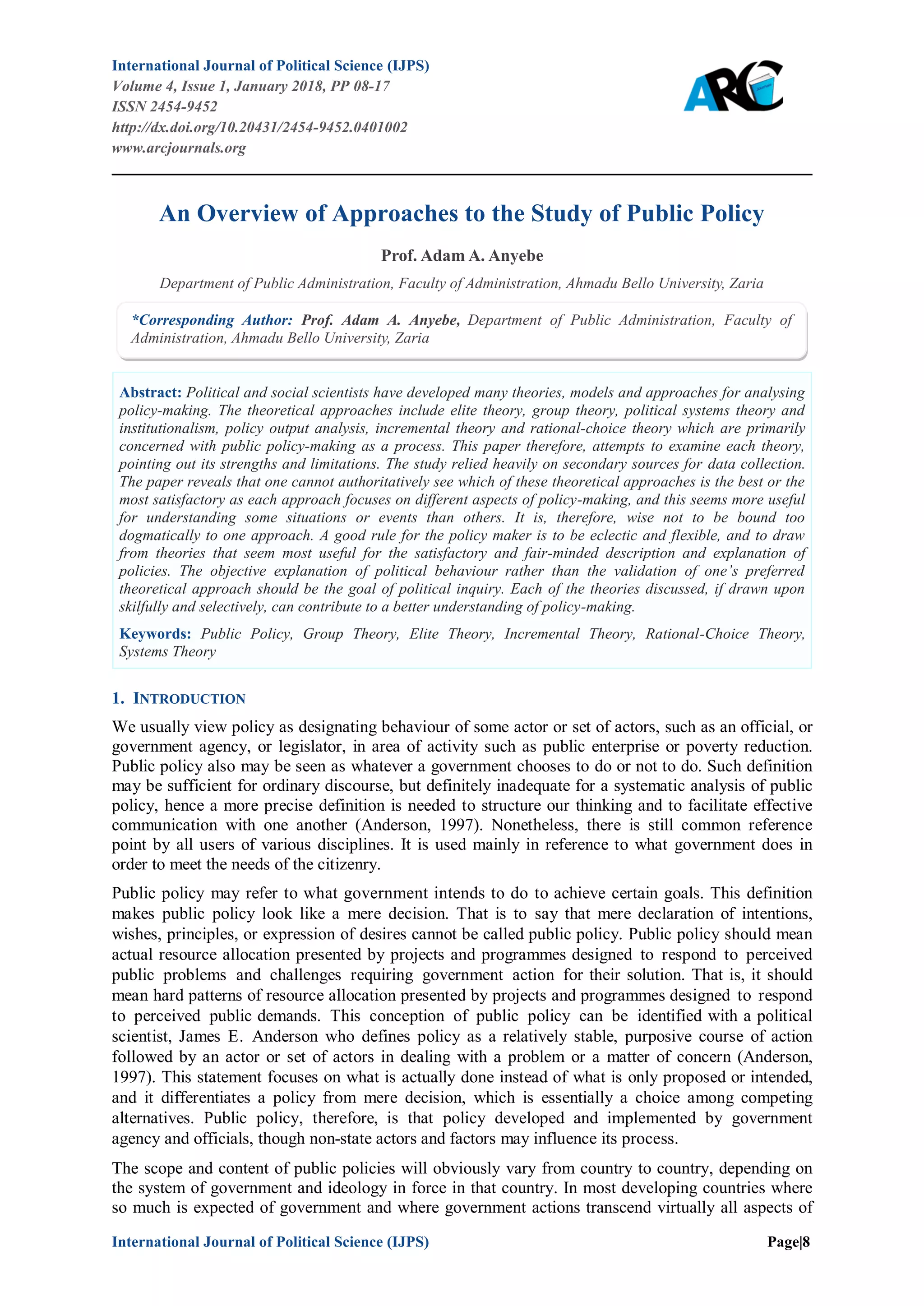 International Journal of Political Science (IJPS)
Volume 4, Issue 1, January 2018, PP 08-17
ISSN 2454-9452
http://dx.doi.org/10.20431/2454-9452.0401002
www.arcjournals.org

ARC

An Overview of Approaches to the Study of Public Policy

Prof. Adam A. Anyebe

Department of Public Administration, Faculty of Administration, Ahmadu Bello University, Zaria

*Corresponding Author: Prof. Adam A. Anyebe, Department of Public Administration, Faculty of Administration, Ahmadu Bello University, Zaria

Abstract: Political and social scientists have developed many theories, models and approaches for analysing policy-making. The theoretical approaches include elite theory, group theory, political systems theory and institutionalism, policy output analysis, incremental theory and rational-choice theory which are primarily concerned with public policy-making as a process. This paper therefore, attempts to examine each theory, pointing out its strengths and limitations. The study relied heavily on secondary sources for data collection. The paper reveals that one cannot authoritatively see which of these theoretical approaches is the best or the most satisfactory as each approach focuses on different aspects of policy-making, and this seems more useful for understanding some situations or events than others. It is, therefore, wise not to be bound too dogmatically to one approach. A good rule for the policy maker is to be eclectic and flexible, and to draw from theories that seem most useful for the satisfactory and fair-minded description and explanation of policies. The objective explanation of political behaviour rather than the validation of one's preferred theoretical approach should be the goal of political inquiry. Each of the theories discussed, if drawn upon skilfully and selectively, can contribute to a better understanding of policy-making.

Keywords: Public Policy, Group Theory, Elite Theory, Incremental Theory, Rational-Choice Theory, Systems Theory

1. INTRODUCTION

We usually view policy as designating behaviour of some actor or set of actors, such as an official, or government agency, or legislator, in area of activity such as public enterprise or poverty reduction. Public policy also may be seen as whatever a government chooses to do or not to do. Such definition may be sufficient for ordinary discourse, but definitely inadequate for a systematic analysis of public policy, hence a more precise definition is needed to structure our thinking and to facilitate effective communication with one another (Anderson, 1997). Nonetheless, there is still common reference point by all users of various disciplines. It is used mainly in reference to what government does in order to meet the needs of the citizenry.

Public policy may refer to what government intends to do to achieve certain goals. This definition makes public policy look like a mere decision. That is to say that mere declaration of intentions, wishes, principles, or expression of desires cannot be called public policy. Public policy should mean actual resource allocation presented by projects and programmes designed to respond to perceived public problems and challenges requiring government action for their solution. That is, it should mean hard patterns of resource allocation presented by projects and programmes designed to respond to perceived public demands. This conception of public policy can be identified with a political scientist, James E. Anderson who defines policy as a relatively stable, purposive course of action followed by an actor or set of actors in dealing with a problem or a matter of concern (Anderson, 1997). This statement focuses on what is actually done instead of what is only proposed or intended, and it differentiates a policy from mere decision, which is essentially a choice among competing alternatives. Public policy, therefore, is that policy developed and implemented by government agency and officials, though non-state actors and factors may influence its process.

The scope and content of public policies will obviously vary from country to country, depending on the system of government and ideology in force in that country. In most developing countries where so much is expected of government and where government actions transcend virtually all aspects of

International Journal of Political Science (IJPS) Page|8